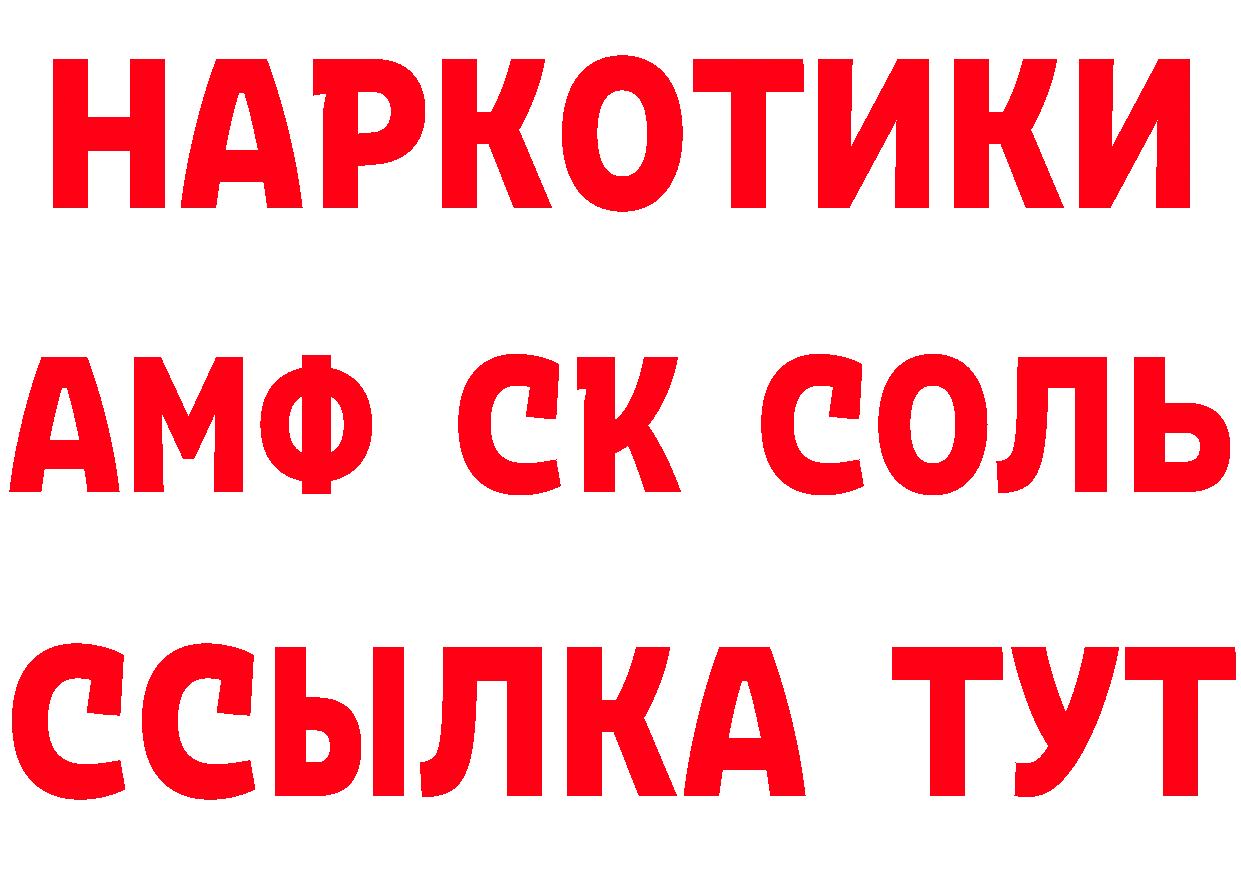 НАРКОТИКИ
АМФ СК СОЛЬ
ССЫЛКА ТУТ